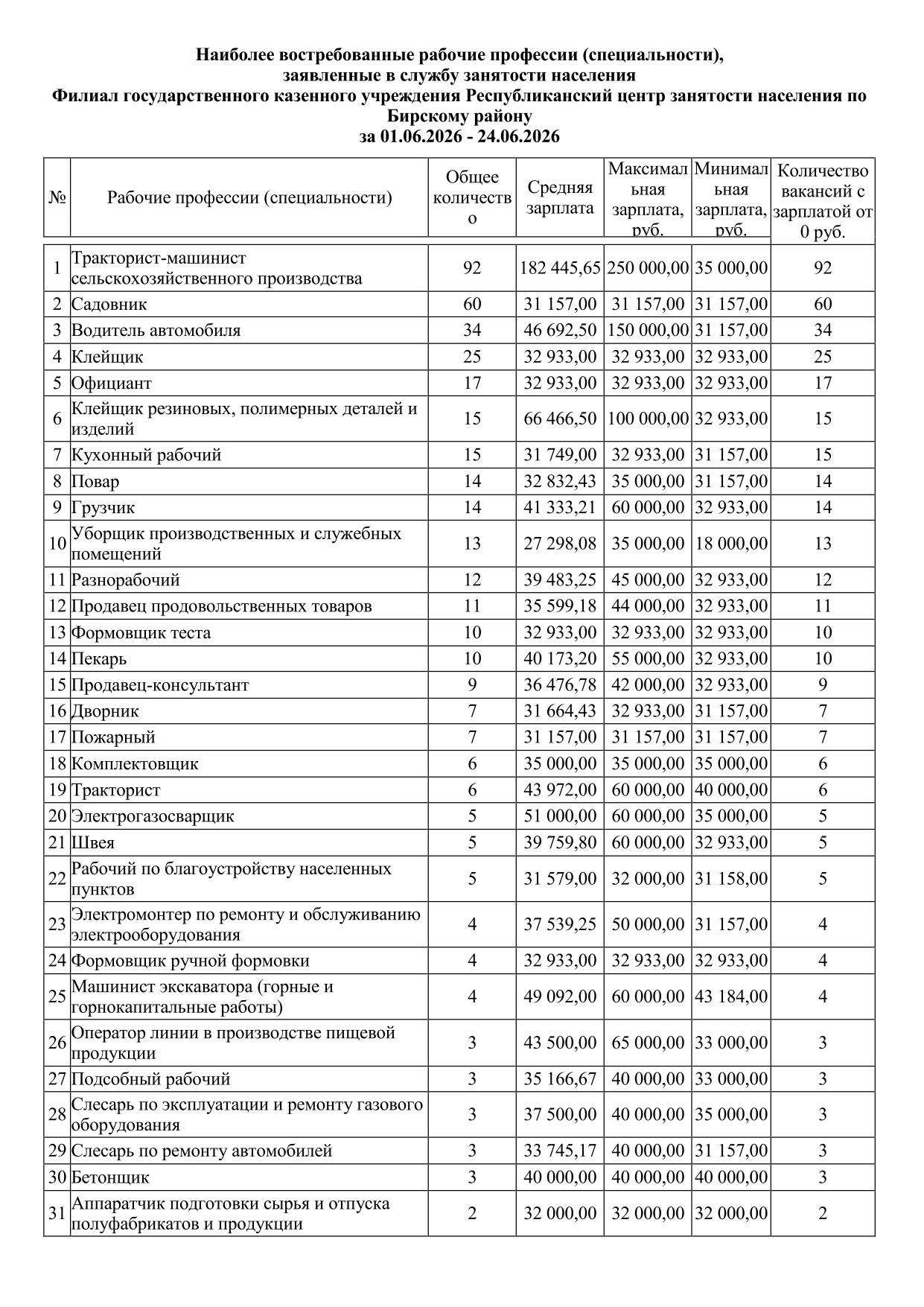 Наиболее востребованные рабочие профессии (специальности), заявленные в службу занятости населения
Филиал государственного казенного учреждения Республиканский центр занятости населения по Бирскому району
за 01.06.2026 - 24.06.2026

| № | Рабочие профессии (специальности) | Общее количество | Средняя зарплата | Максимальная зарплата, руб. | Минимальная зарплата, руб. | Количество вакансий с зарплатой от 0 руб. |
|---|---|---|---|---|---|---|
| 1 | Тракторист-машинист сельскохозяйственного производства | 92 | 182 445,65 | 250 000,00 | 35 000,00 | 92 |
| 2 | Садовник | 60 | 31 157,00 | 31 157,00 | 31 157,00 | 60 |
| 3 | Водитель автомобиля | 34 | 46 692,50 | 150 000,00 | 31 157,00 | 34 |
| 4 | Клейщик | 25 | 32 933,00 | 32 933,00 | 32 933,00 | 25 |
| 5 | Официант | 17 | 32 933,00 | 32 933,00 | 32 933,00 | 17 |
| 6 | Клейщик резиновых, полимерных деталей и изделий | 15 | 66 466,50 | 100 000,00 | 32 933,00 | 15 |
| 7 | Кухонный рабочий | 15 | 31 749,00 | 32 933,00 | 31 157,00 | 15 |
| 8 | Повар | 14 | 32 832,43 | 35 000,00 | 31 157,00 | 14 |
| 9 | Грузчик | 14 | 41 333,21 | 60 000,00 | 32 933,00 | 14 |
| 10 | Уборщик производственных и служебных помещений | 13 | 27 298,08 | 35 000,00 | 18 000,00 | 13 |
| 11 | Разнорабочий | 12 | 39 483,25 | 45 000,00 | 32 933,00 | 12 |
| 12 | Продавец продовольственных товаров | 11 | 35 599,18 | 44 000,00 | 32 933,00 | 11 |
| 13 | Формовщик теста | 10 | 32 933,00 | 32 933,00 | 32 933,00 | 10 |
| 14 | Пекарь | 10 | 40 173,20 | 55 000,00 | 32 933,00 | 10 |
| 15 | Продавец-консультант | 9 | 36 476,78 | 42 000,00 | 32 933,00 | 9 |
| 16 | Дворник | 7 | 31 664,43 | 32 933,00 | 31 157,00 | 7 |
| 17 | Пожарный | 7 | 31 157,00 | 31 157,00 | 31 157,00 | 7 |
| 18 | Комплектовщик | 6 | 35 000,00 | 35 000,00 | 35 000,00 | 6 |
| 19 | Тракторист | 6 | 43 972,00 | 60 000,00 | 40 000,00 | 6 |
| 20 | Электрогазосварщик | 5 | 51 000,00 | 60 000,00 | 35 000,00 | 5 |
| 21 | Швея | 5 | 39 759,80 | 60 000,00 | 32 933,00 | 5 |
| 22 | Рабочий по благоустройству населенных пунктов | 5 | 31 579,00 | 32 000,00 | 31 158,00 | 5 |
| 23 | Электромонтер по ремонту и обслуживанию электрооборудования | 4 | 37 539,25 | 50 000,00 | 31 157,00 | 4 |
| 24 | Формовщик ручной формовки | 4 | 32 933,00 | 32 933,00 | 32 933,00 | 4 |
| 25 | Машинист экскаватора (горные и горнокапитальные работы) | 4 | 49 092,00 | 60 000,00 | 43 184,00 | 4 |
| 26 | Оператор линии в производстве пищевой продукции | 3 | 43 500,00 | 65 000,00 | 33 000,00 | 3 |
| 27 | Подсобный рабочий | 3 | 35 166,67 | 40 000,00 | 33 000,00 | 3 |
| 28 | Слесарь по эксплуатации и ремонту газового оборудования | 3 | 37 500,00 | 40 000,00 | 35 000,00 | 3 |
| 29 | Слесарь по ремонту автомобилей | 3 | 33 745,17 | 40 000,00 | 31 157,00 | 3 |
| 30 | Бетонщик | 3 | 40 000,00 | 40 000,00 | 40 000,00 | 3 |
| 31 | Аппаратчик подготовки сырья и отпуска полуфабрикатов и продукции | 2 | 32 000,00 | 32 000,00 | 32 000,00 | 2 |